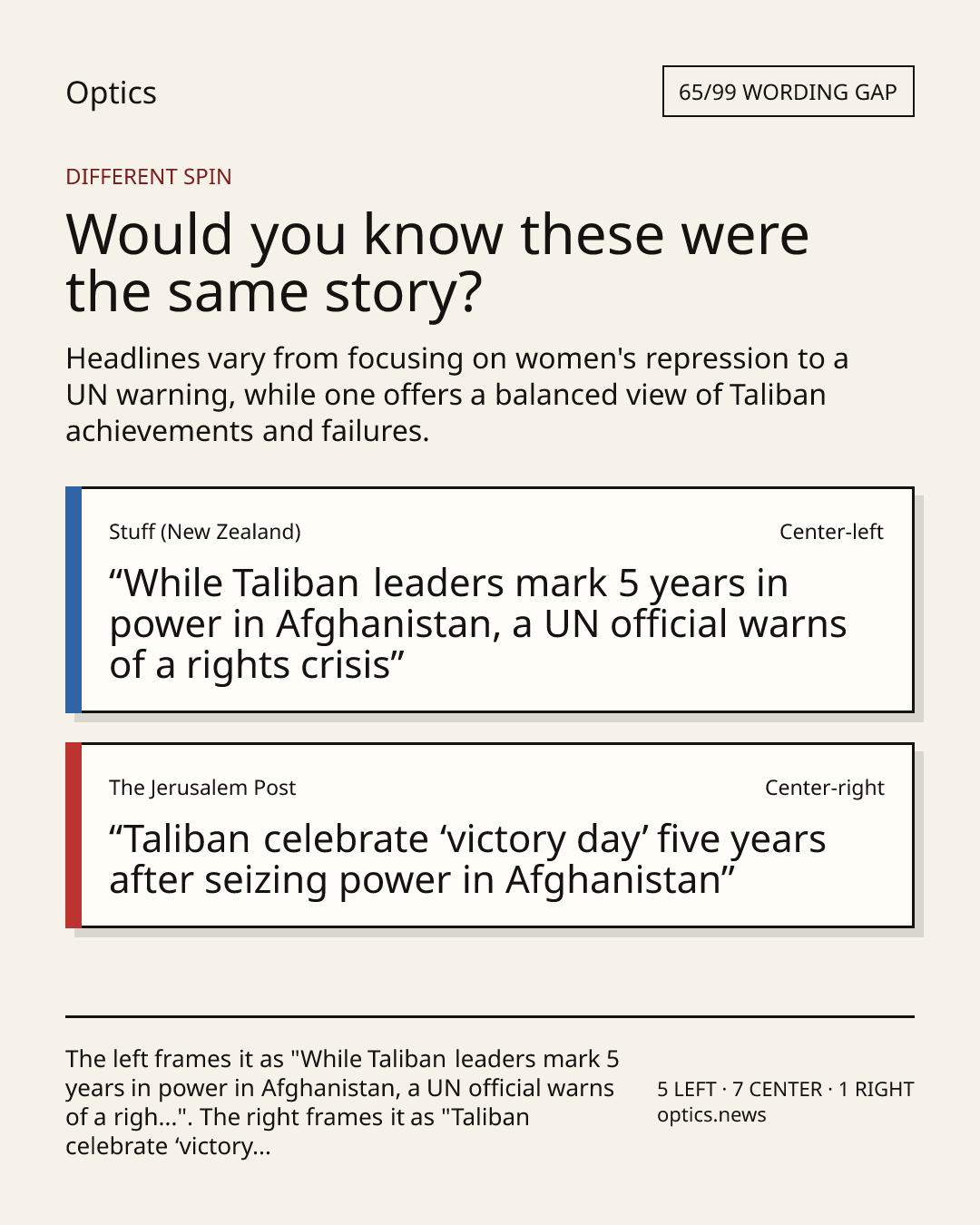 Optics

65/99 WORDING GAP

DIFFERENT SPIN

Would you know these were the same story?

Headlines vary from focusing on women's repression to a UN warning, while one offers a balanced view of Taliban achievements and failures.

Stuff (New Zealand)

Center-left

"While Taliban leaders mark 5 years in power in Afghanistan, a UN official warns of a rights crisis"

The Jerusalem Post

Center-right

"Taliban celebrate 'victory day' five years after seizing power in Afghanistan"

The left frames it as "While Taliban leaders mark 5 years in power in Afghanistan, a UN official warns of a righ...". The right frames it as "Taliban celebrate 'victory...

5 LEFT · 7 CENTER · 1 RIGHT
optics.news